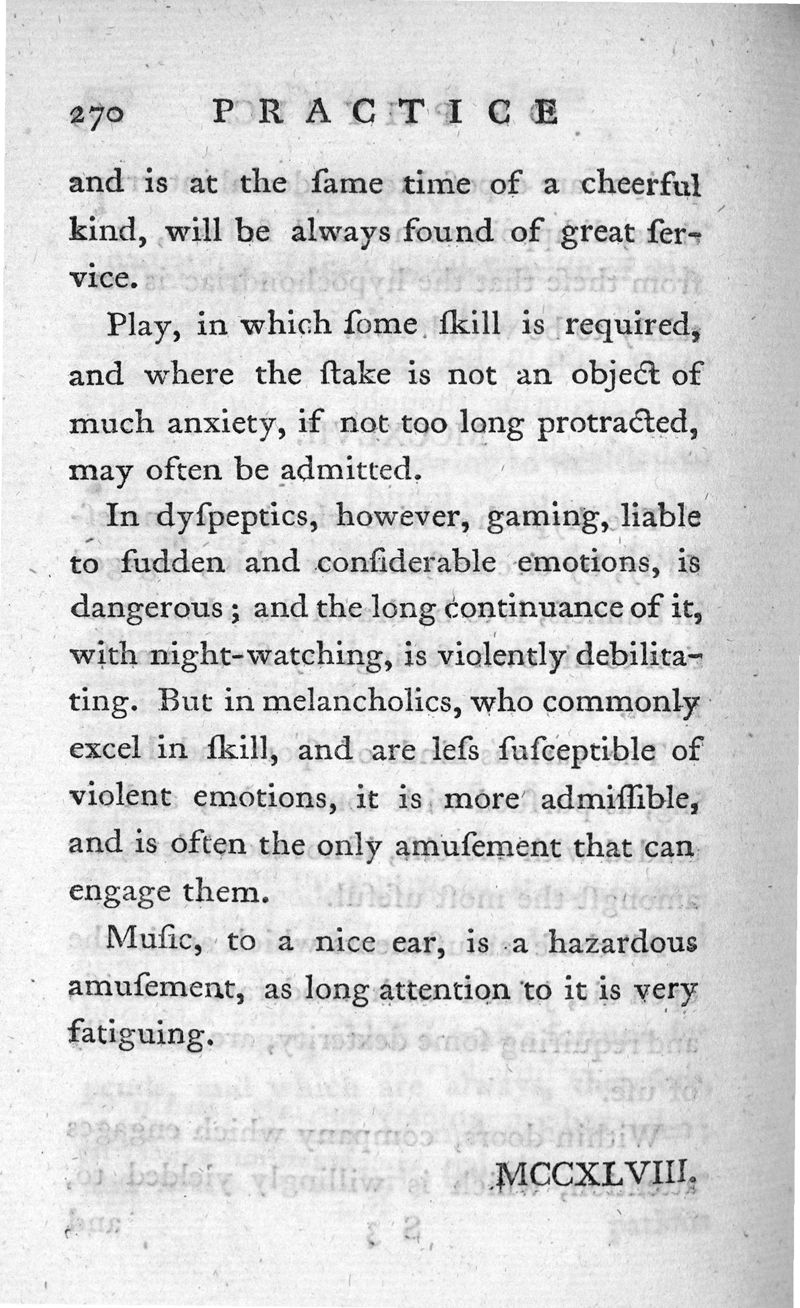 270 PRACTICE

and is at the ſame time of a cheerful kind, will be always found of great ſervice.

Play, in which ſome ſkill is required, and where the ſtake is not an object of much anxiety, if not too long protracted, may often be admitted.

In dyſpeptics, however, gaming, liable to ſudden and conſiderable emotions, is dangerous; and the long continuance of it, with night-watching, is violently debilitating. But in melancholics, who commonly excel in ſkill, and are leſs ſuſceptible of violent emotions, it is more admiſſible, and is often the only amuſement that can engage them.

Muſic, to a nice ear, is a hazardous amuſement, as long attention to it is very fatiguing.

MCCXLVIII.